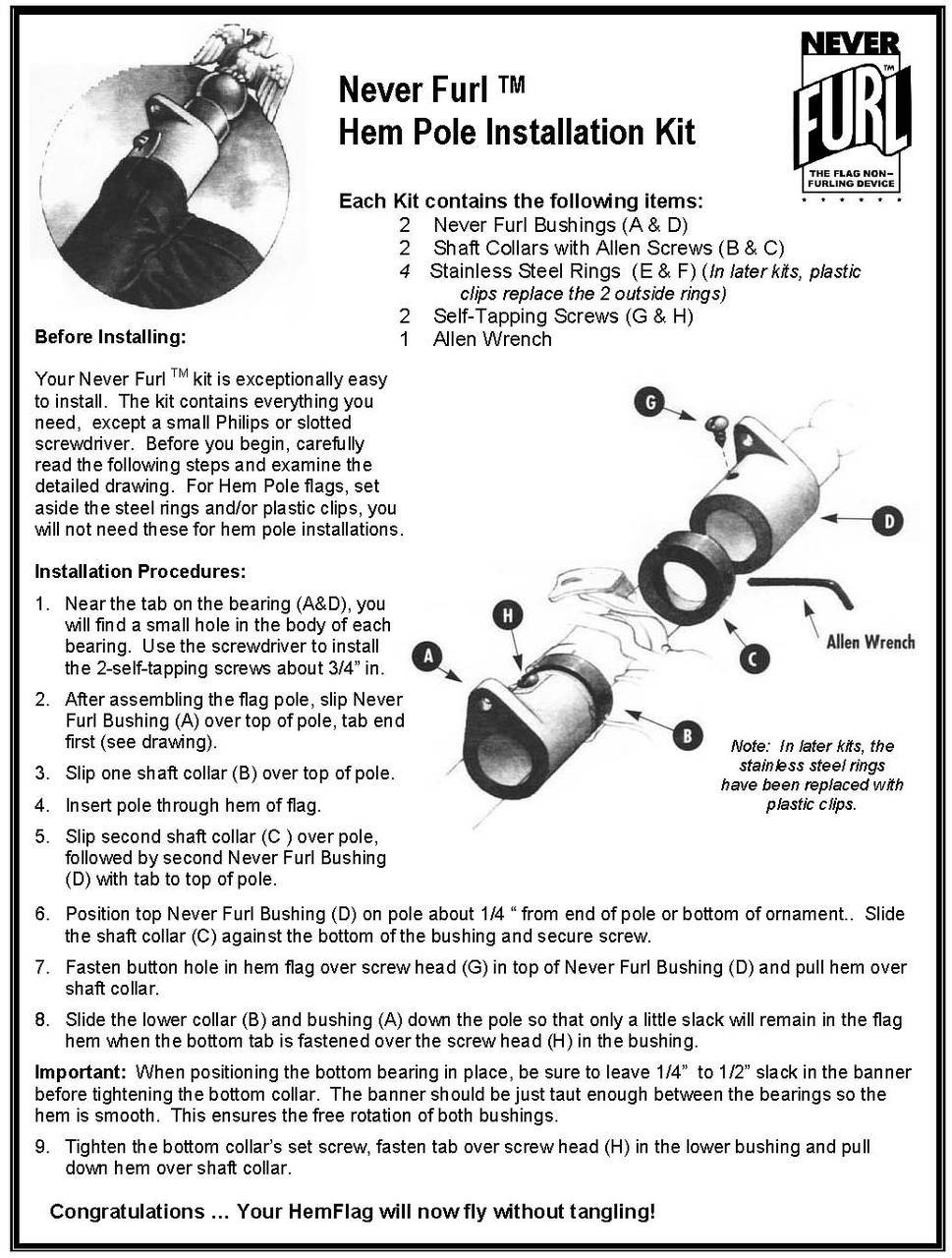 Never Furl ™
Hem Pole Installation Kit

NEVER FURL ™ THE FLAG NON-FURLING DEVICE

Each Kit contains the following items:
2 Never Furl Bushings (A & D)
2 Shaft Collars with Allen Screws (B & C)
4 Stainless Steel Rings (E & F) (In later kits, plastic clips replace the 2 outside rings)
2 Self-Tapping Screws (G & H)
1 Allen Wrench

Before Installing:

Your Never Furl ™ kit is exceptionally easy to install. The kit contains everything you need, except a small Philips or slotted screwdriver. Before you begin, carefully read the following steps and examine the detailed drawing. For Hem Pole flags, set aside the steel rings and/or plastic clips, you will not need these for hem pole installations.

Installation Procedures:

1. Near the tab on the bearing (A&D), you will find a small hole in the body of each bearing. Use the screwdriver to install the 2-self-tapping screws about 3/4" in.

2. After assembling the flag pole, slip Never Furl Bushing (A) over top of pole, tab end first (see drawing).

3. Slip one shaft collar (B) over top of pole.

4. Insert pole through hem of flag.

5. Slip second shaft collar (C ) over pole, followed by second Never Furl Bushing (D) with tab to top of pole.

G
D
H
A
C
B
Allen Wrench

Note: In later kits, the stainless steel rings have been replaced with plastic clips.

6. Position top Never Furl Bushing (D) on pole about 1/4 " from end of pole or bottom of ornament.. Slide the shaft collar (C) against the bottom of the bushing and secure screw.

7. Fasten button hole in hem flag over screw head (G) in top of Never Furl Bushing (D) and pull hem over shaft collar.

8. Slide the lower collar (B) and bushing (A) down the pole so that only a little slack will remain in the flag hem when the bottom tab is fastened over the screw head (H) in the bushing.

Important: When positioning the bottom bearing in place, be sure to leave 1/4" to 1/2" slack in the banner before tightening the bottom collar. The banner should be just taut enough between the bearings so the hem is smooth. This ensures the free rotation of both bushings.

9. Tighten the bottom collar's set screw, fasten tab over screw head (H) in the lower bushing and pull down hem over shaft collar.

Congratulations ... Your HemFlag will now fly without tangling!